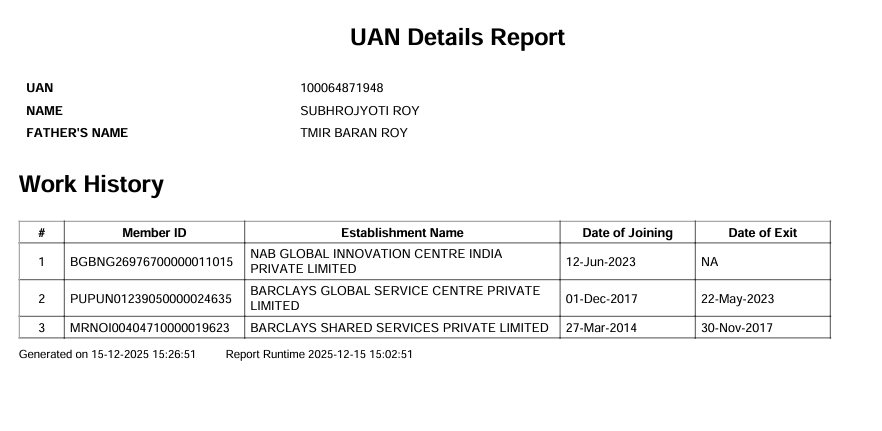 UAN Details Report

UAN 100064871948
NAME SUBHROJYOTI ROY
FATHER'S NAME TMIR BARAN ROY

Work History

| # | Member ID | Establishment Name | Date of Joining | Date of Exit |
|---|---|---|---|---|
| 1 | BGBNG26976700000011015 | NAB GLOBAL INNOVATION CENTRE INDIA PRIVATE LIMITED | 12-Jun-2023 | NA |
| 2 | PUPUN01239050000024635 | BARCLAYS GLOBAL SERVICE CENTRE PRIVATE LIMITED | 01-Dec-2017 | 22-May-2023 |
| 3 | MRNOI00404710000019623 | BARCLAYS SHARED SERVICES PRIVATE LIMITED | 27-Mar-2014 | 30-Nov-2017 |

Generated on 15-12-2025 15:26:51 Report Runtime 2025-12-15 15:02:51